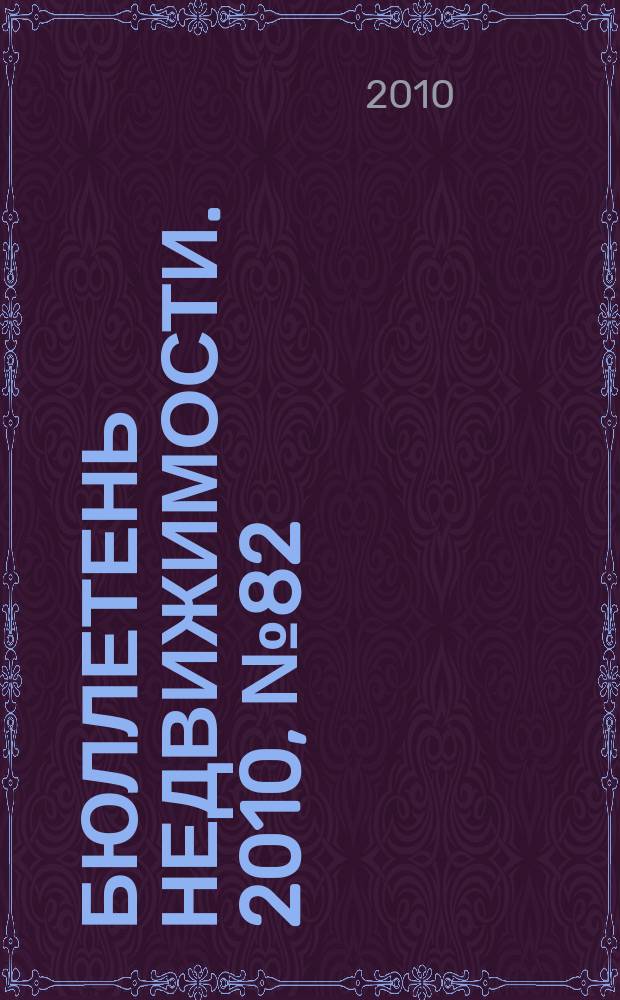 2010

БЮЛЛЕТЕНЬ НЕДВИЖИМОСТИ. 2010, №82